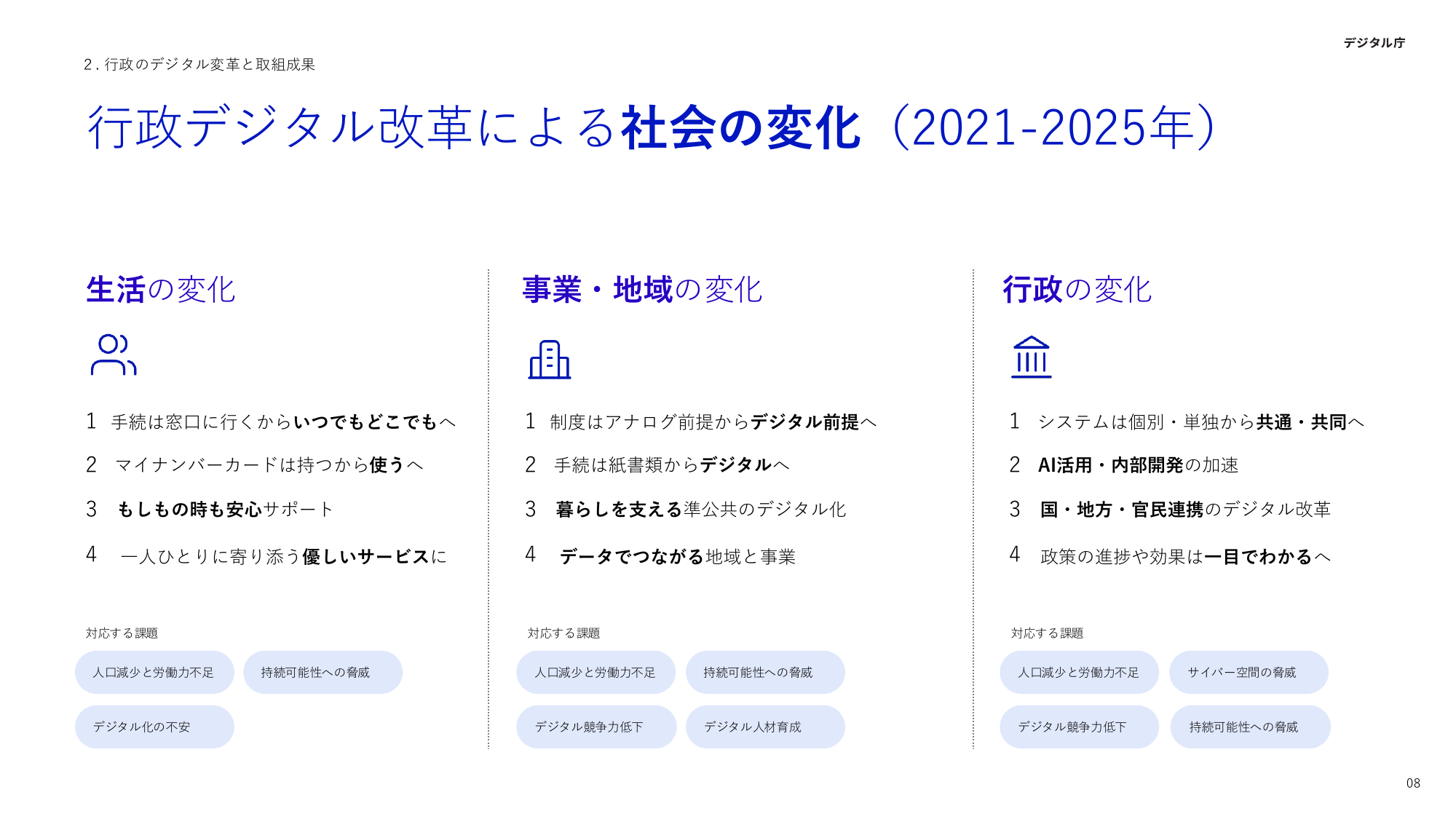 デジタル庁

2. 行政のデジタル変革と取組成果

行政デジタル改革による社会の変化（2021-2025年）

生活の変化

1 手続は窓口に行くからいつでもどこでもへ

2 マイナンバーカードは持つから使うへ

3 もしもの時も安心サポート

4 一人ひとりに寄り添う優しいサービスに

対応する課題

人口減少と労働力不足

持続可能性への脅威

デジタル化の不安

事業・地域の変化

1 制度はアナログ前提からデジタル前提へ

2 手続は紙書類からデジタルへ

3 暮らしを支える準公共のデジタル化

4 データでつながる地域と事業

対応する課題

人口減少と労働力不足

持続可能性への脅威

デジタル競争力低下

デジタル人材育成

行政の変化

1 システムは個別・単独から共通・共同へ

2 AI活用・内部開発の加速

3 国・地方・官民連携のデジタル改革

4 政策の進捗や効果は一目でわかるへ

対応する課題

人口減少と労働力不足

サイバー空間の脅威

デジタル競争力低下

持続可能性への脅威

08